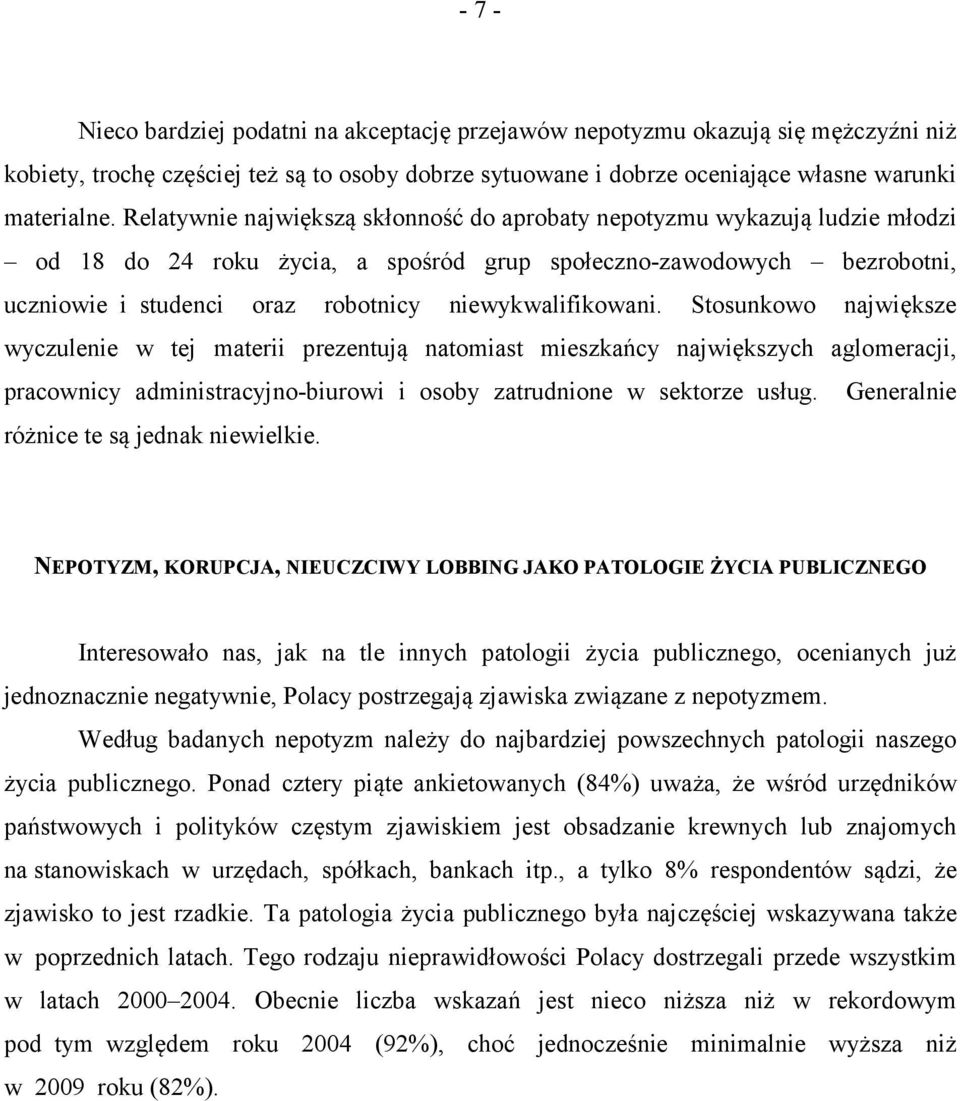 - 7 -

Nieco bardziej podatni na akceptację przejawów nepotyzmu okazują się mężczyźni niż kobiety, trochę częściej też są to osoby dobrze sytuowane i dobrze oceniające własne warunki materialne. Relatywnie największą skłonność do aprobaty nepotyzmu wykazują ludzie młodzi – od 18 do 24 roku życia, a spośród grup społeczno-zawodowych – bezrobotni, uczniowie i studenci oraz robotnicy niewykwalifikowani. Stosunkowo największe wyczulenie w tej materii prezentują natomiast mieszkańcy największych aglomeracji, pracownicy administracyjno-biurowi i osoby zatrudnione w sektorze usług. Generalnie różnice te są jednak niewielkie.

NEPOTYZM, KORUPCJA, NIEUCZCIWY LOBBING JAKO PATOLOGIE ŻYCIA PUBLICZNEGO

Interesowało nas, jak na tle innych patologii życia publicznego, ocenianych już jednoznacznie negatywnie, Polacy postrzegają zjawiska związane z nepotyzmem.

Według badanych nepotyzm należy do najbardziej powszechnych patologii naszego życia publicznego. Ponad cztery piąte ankietowanych (84%) uważa, że wśród urzędników państwowych i polityków częstym zjawiskiem jest obsadzanie krewnych lub znajomych na stanowiskach w urzędach, spółkach, bankach itp., a tylko 8% respondentów sądzi, że zjawisko to jest rzadkie. Ta patologia życia publicznego była najczęściej wskazywana także w poprzednich latach. Tego rodzaju nieprawidłowości Polacy dostrzegali przede wszystkim w latach 2000–2004. Obecnie liczba wskazań jest nieco niższa niż w rekordowym pod tym względem roku 2004 (92%), choć jednocześnie minimalnie wyższa niż w 2009 roku (82%).